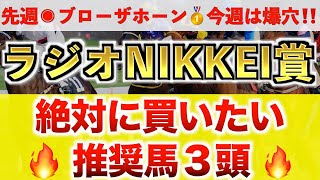 先週◉ブローザホーン🥇今週は爆穴!!

ラジオNIKKEI賞

絶対に買いたい

🔥推奨馬３頭🔥